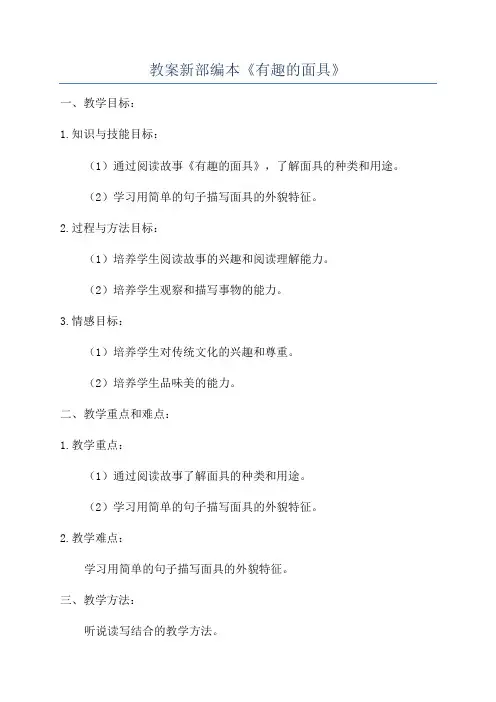 教案新部编本《有趣的面具》

一、教学目标：

1.知识与技能目标：

（1）通过阅读故事《有趣的面具》，了解面具的种类和用途。

（2）学习用简单的句子描写面具的外貌特征。

2.过程与方法目标：

（1）培养学生阅读故事的兴趣和阅读理解能力。

（2）培养学生观察和描写事物的能力。

3.情感目标：

（1）培养学生对传统文化的兴趣和尊重。

（2）培养学生品味美的能力。

二、教学重点和难点：

1.教学重点：

（1）通过阅读故事了解面具的种类和用途。

（2）学习用简单的句子描写面具的外貌特征。

2.教学难点：

学习用简单的句子描写面具的外貌特征。

三、教学方法：

听说读写结合的教学方法。